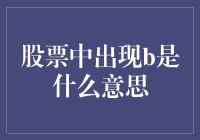 股票中出现b是什么意思